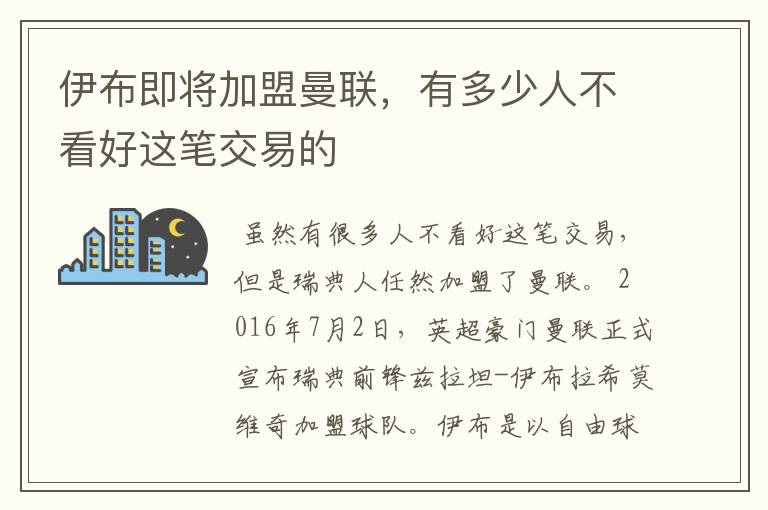 伊布即将加盟曼联，有多少人不看好这笔交易的

虽然有很多人不看好这笔交易，但是瑞典人任然加盟了曼联。2016年7月2日，英超豪门曼联正式宣布瑞典前锋兹拉坦-伊布拉希莫维奇加盟球队。伊布是以自由球